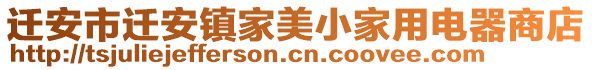 迁安市迁安镇家美小家用电器商店
http://tsjuliejefferson.cn.coovee.com